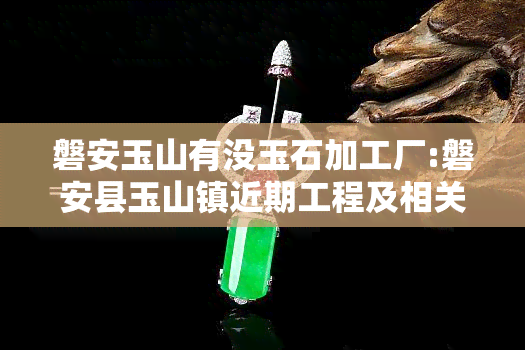 磐安玉山有没玉石加工厂:磐安县玉山镇近期工程及相关